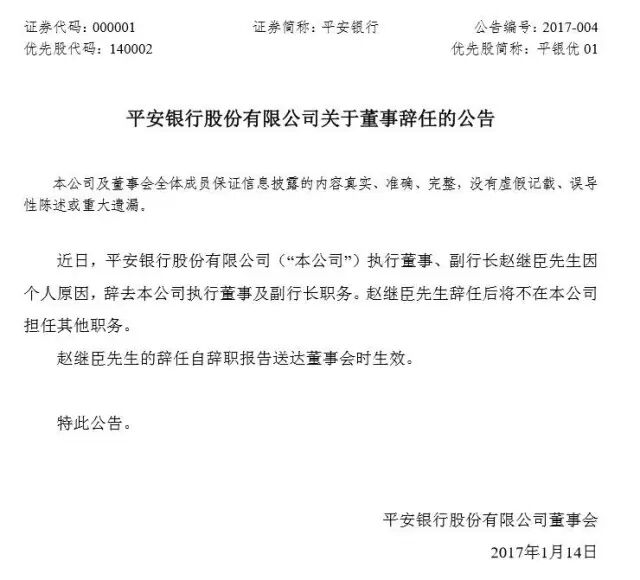 证券代码：000001　　证券简称：平安银行　　公告编号：2017-004
优先股代码：140002　　优先股简称：平银优 01

平安银行股份有限公司关于董事辞任的公告

本公司及董事会全体成员保证信息披露的内容真实、准确、完整，没有虚假记载、误导性陈述或重大遗漏。

近日，平安银行股份有限公司（“本公司”）执行董事、副行长赵继臣先生因个人原因，辞去本公司执行董事及副行长职务。赵继臣先生辞任后将不在本公司担任其他职务。

赵继臣先生的辞任自辞职报告送达董事会时生效。

特此公告。

平安银行股份有限公司董事会

2017年1月14日